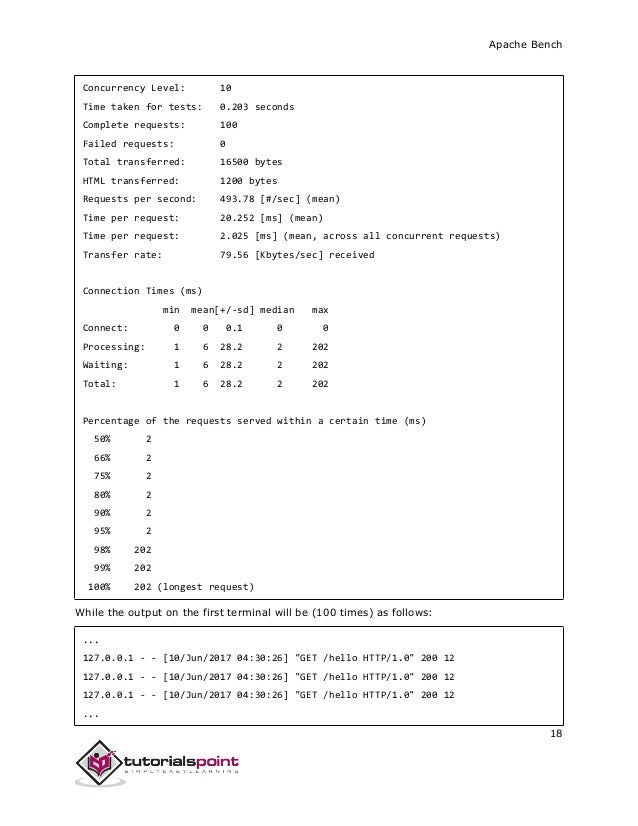 Apache Bench

Concurrency Level: 10
Time taken for tests: 0.203 seconds
Complete requests: 100
Failed requests: 0
Total transferred: 16500 bytes
HTML transferred: 1200 bytes
Requests per second: 493.78 [#/sec] (mean)
Time per request: 20.252 [ms] (mean)
Time per request: 2.025 [ms] (mean, across all concurrent requests)
Transfer rate: 79.56 [Kbytes/sec] received

Connection Times (ms)

| | min | mean[+/-sd] | median | max |
|---|---|---|---|---|
| Connect: | 0 | 0 0.1 | 0 | 0 |
| Processing: | 1 | 6 28.2 | 2 | 202 |
| Waiting: | 1 | 6 28.2 | 2 | 202 |
| Total: | 1 | 6 28.2 | 2 | 202 |

Percentage of the requests served within a certain time (ms)
50% 2
66% 2
75% 2
80% 2
90% 2
95% 2
98% 202
99% 202
100% 202 (longest request)

While the output on the first terminal will be (100 times) as follows:

...
127.0.0.1 - - [10/Jun/2017 04:30:26] "GET /hello HTTP/1.0" 200 12
127.0.0.1 - - [10/Jun/2017 04:30:26] "GET /hello HTTP/1.0" 200 12
127.0.0.1 - - [10/Jun/2017 04:30:26] "GET /hello HTTP/1.0" 200 12
...

18

tutorialspoint
SIMPLYEASYLEARNING